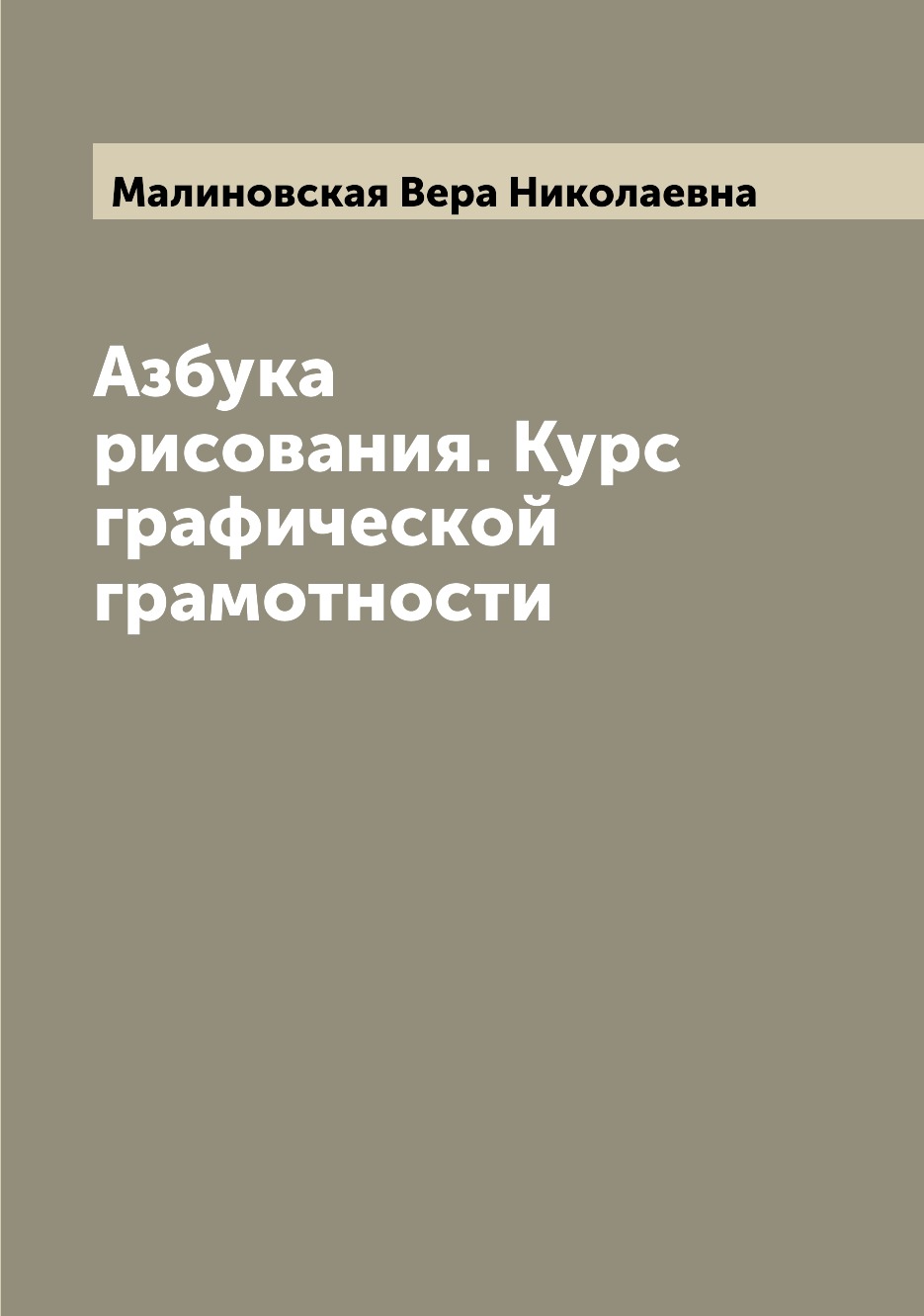 Малиновская Вера Николаевна

Азбука рисования. Курс графической грамотности